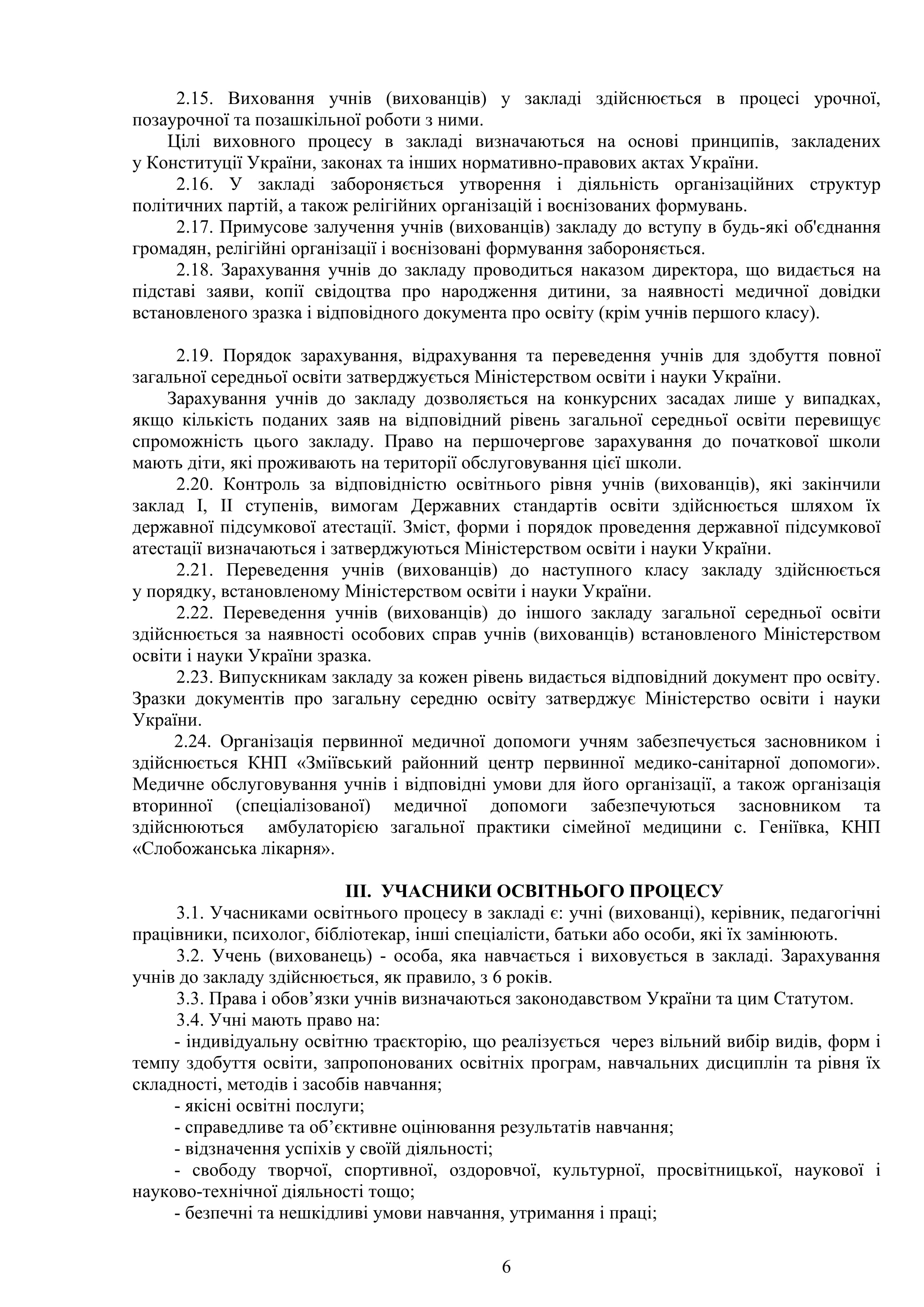 2.15. Виховання учнів (вихованців) у закладі здійснюється в процесі урочної, позаурочної та позашкільної роботи з ними.

Цілі виховного процесу в закладі визначаються на основі принципів, закладених у Конституції України, законах та інших нормативно-правових актах України.

2.16. У закладі забороняється утворення і діяльність організаційних структур політичних партій, а також релігійних організацій і воєнізованих формувань.

2.17. Примусове залучення учнів (вихованців) закладу до вступу в будь-які об'єднання громадян, релігійні організації і воєнізовані формування забороняється.

2.18. Зарахування учнів до закладу проводиться наказом директора, що видається на підставі заяви, копії свідоцтва про народження дитини, за наявності медичної довідки встановленого зразка і відповідного документа про освіту (крім учнів першого класу).

2.19. Порядок зарахування, відрахування та переведення учнів для здобуття повної загальної середньої освіти затверджується Міністерством освіти і науки України.

Зарахування учнів до закладу дозволяється на конкурсних засадах лише у випадках, якщо кількість поданих заяв на відповідний рівень загальної середньої освіти перевищує спроможність цього закладу. Право на першочергове зарахування до початкової школи мають діти, які проживають на території обслуговування цієї школи.

2.20. Контроль за відповідністю освітнього рівня учнів (вихованців), які закінчили заклад І, ІІ ступенів, вимогам Державних стандартів освіти здійснюється шляхом їх державної підсумкової атестації. Зміст, форми і порядок проведення державної підсумкової атестації визначаються і затверджуються Міністерством освіти і науки України.

2.21. Переведення учнів (вихованців) до наступного класу закладу здійснюється у порядку, встановленому Міністерством освіти і науки України.

2.22. Переведення учнів (вихованців) до іншого закладу загальної середньої освіти здійснюється за наявності особових справ учнів (вихованців) встановленого Міністерством освіти і науки України зразка.

2.23. Випускникам закладу за кожен рівень видається відповідний документ про освіту. Зразки документів про загальну середню освіту затверджує Міністерство освіти і науки України.

2.24. Організація первинної медичної допомоги учням забезпечується засновником і здійснюється КНП «Зміївський районний центр первинної медико-санітарної допомоги». Медичне обслуговування учнів і відповідні умови для його організації, а також організація вторинної (спеціалізованої) медичної допомоги забезпечуються засновником та здійснюються амбулаторією загальної практики сімейної медицини с. Геніївка, КНП «Слобожанська лікарня».

ІІІ. УЧАСНИКИ ОСВІТНЬОГО ПРОЦЕСУ

3.1. Учасниками освітнього процесу в закладі є: учні (вихованці), керівник, педагогічні працівники, психолог, бібліотекар, інші спеціалісти, батьки або особи, які їх замінюють.

3.2. Учень (вихованець) - особа, яка навчається і виховується в закладі. Зарахування учнів до закладу здійснюється, як правило, з 6 років.

3.3. Права і обов’язки учнів визначаються законодавством України та цим Статутом.

3.4. Учні мають право на:

- індивідуальну освітню траєкторію, що реалізується через вільний вибір видів, форм і темпу здобуття освіти, запропонованих освітніх програм, навчальних дисциплін та рівня їх складності, методів і засобів навчання;

- якісні освітні послуги;

- справедливе та об’єктивне оцінювання результатів навчання;

- відзначення успіхів у своїй діяльності;

- свободу творчої, спортивної, оздоровчої, культурної, просвітницької, наукової і науково-технічної діяльності тощо;

- безпечні та нешкідливі умови навчання, утримання і праці;

6